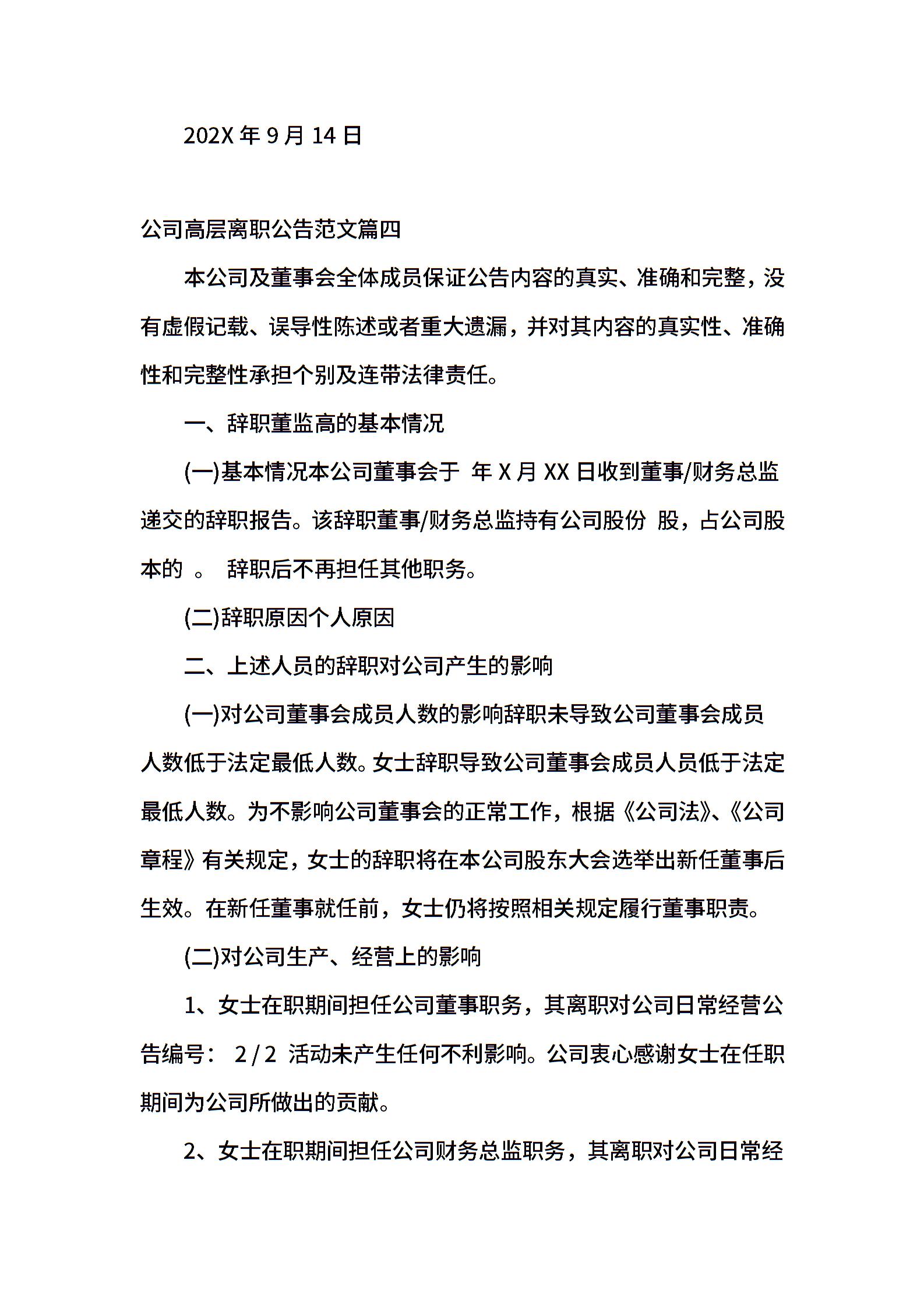 202X 年 9 月 14 日

公司高层离职公告范文篇四

本公司及董事会全体成员保证公告内容的真实、准确和完整，没有虚假记载、误导性陈述或者重大遗漏，并对其内容的真实性、准确性和完整性承担个别及连带法律责任。

一、辞职董监高的基本情况

(一)基本情况本公司董事会于 年 X 月 XX 日收到董事/财务总监递交的辞职报告。该辞职董事/财务总监持有公司股份 股，占公司股本的 。 辞职后不再担任其他职务。

(二)辞职原因个人原因

二、上述人员的辞职对公司产生的影响

(一)对公司董事会成员人数的影响辞职未导致公司董事会成员人数低于法定最低人数。女士辞职导致公司董事会成员人员低于法定最低人数。为不影响公司董事会的正常工作，根据《公司法》、《公司章程》有关规定，女士的辞职将在本公司股东大会选举出新任董事后生效。在新任董事就任前，女士仍将按照相关规定履行董事职责。

(二)对公司生产、经营上的影响

1、女士在职期间担任公司董事职务，其离职对公司日常经营公告编号： 2 / 2 活动未产生任何不利影响。公司衷心感谢女士在任职期间为公司所做出的贡献。

2、女士在职期间担任公司财务总监职务，其离职对公司日常经